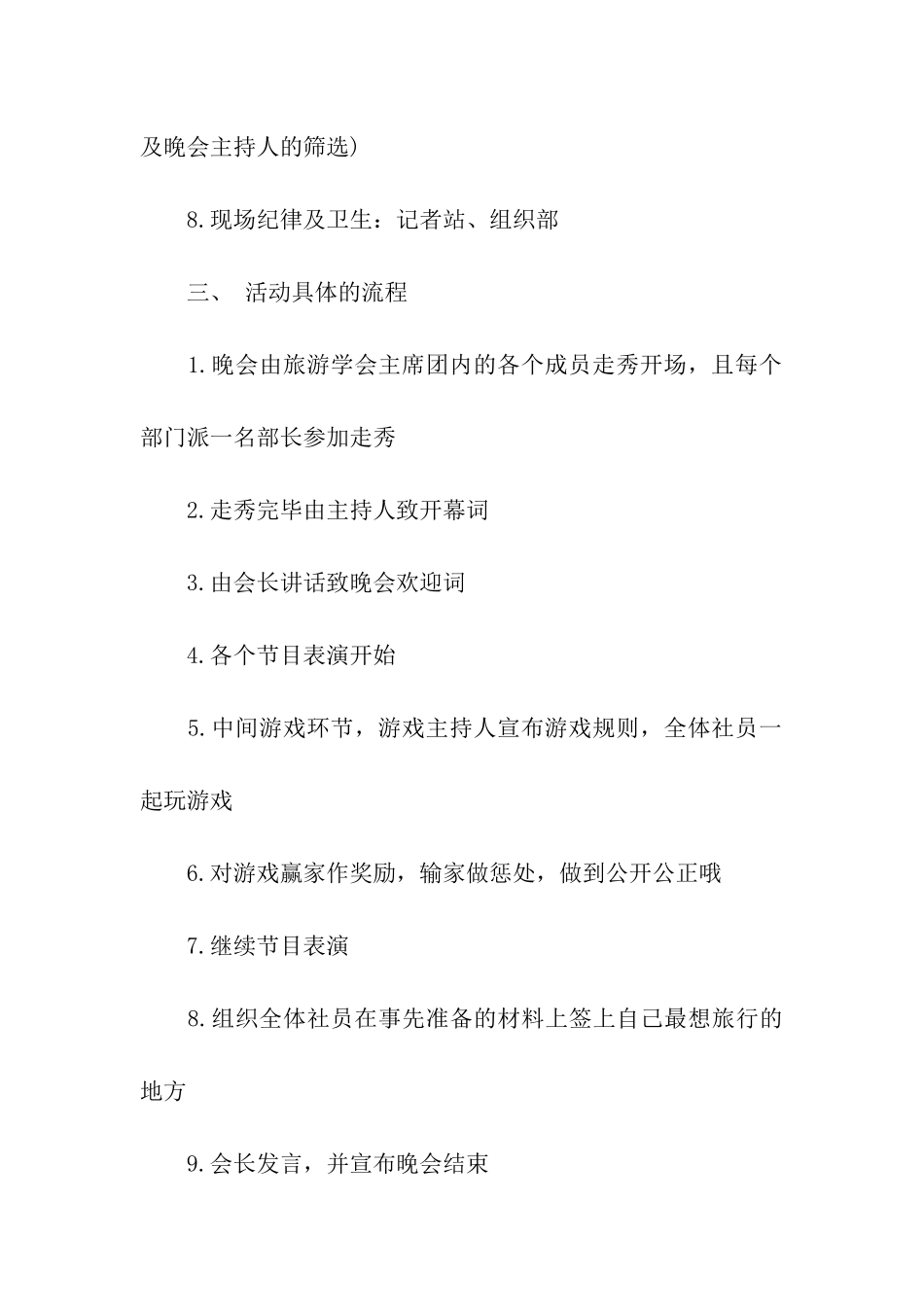 及晚会主持人的筛选）

8.现场纪律及卫生：记者站、组织部

三、 活动具体的流程

1.晚会由旅游学会主席团内的各个成员走秀开场，且每个部门派一名部长参加走秀

2.走秀完毕由主持人致开幕词

3.由会长讲话致晚会欢迎词

4.各个节目表演开始

5.中间游戏环节，游戏主持人宣布游戏规则，全体社员一起玩游戏

6.对游戏赢家作奖励，输家做惩处，做到公开公正哦

7.继续节目表演

8.组织全体社员在事先准备的材料上签上自己最想旅行的地方

9.会长发言，并宣布晚会结束